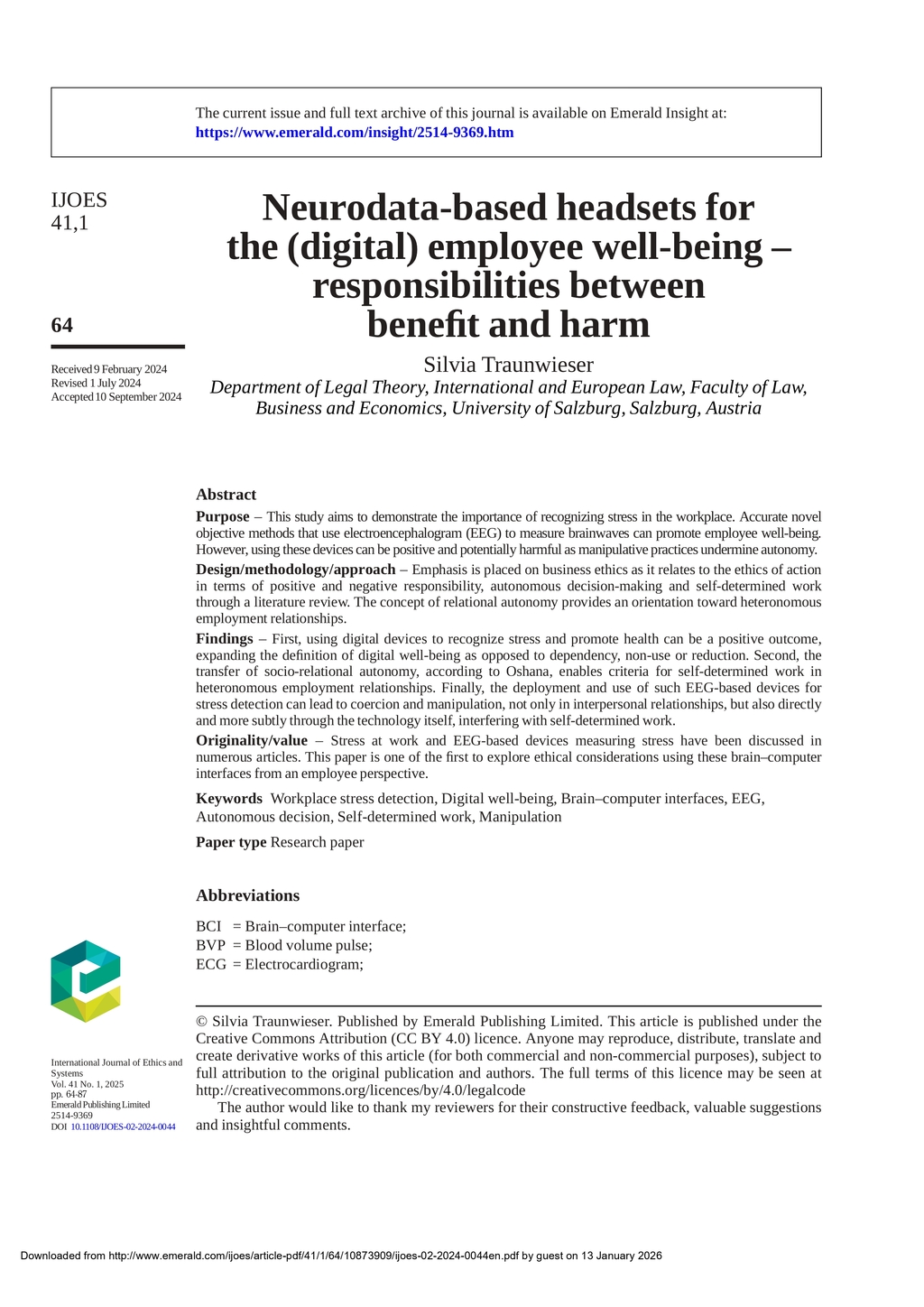 The current issue and full text archive of this journal is available on Emerald Insight at:
https://www.emerald.com/insight/2514-9369.htm

IJOES
41,1

64

Received 9 February 2024
Revised 1 July 2024
Accepted 10 September 2024

Neurodata-based headsets for the (digital) employee well-being – responsibilities between benefit and harm

Silvia Traunwieser
Department of Legal Theory, International and European Law, Faculty of Law, Business and Economics, University of Salzburg, Salzburg, Austria

Abstract
Purpose – This study aims to demonstrate the importance of recognizing stress in the workplace. Accurate novel objective methods that use electroencephalogram (EEG) to measure brainwaves can promote employee well-being. However, using these devices can be positive and potentially harmful as manipulative practices undermine autonomy.
Design/methodology/approach – Emphasis is placed on business ethics as it relates to the ethics of action in terms of positive and negative responsibility, autonomous decision-making and self-determined work through a literature review. The concept of relational autonomy provides an orientation toward heteronomous employment relationships.
Findings – First, using digital devices to recognize stress and promote health can be a positive outcome, expanding the definition of digital well-being as opposed to dependency, non-use or reduction. Second, the transfer of socio-relational autonomy, according to Oshana, enables criteria for self-determined work in heteronomous employment relationships. Finally, the deployment and use of such EEG-based devices for stress detection can lead to coercion and manipulation, not only in interpersonal relationships, but also directly and more subtly through the technology itself, interfering with self-determined work.
Originality/value – Stress at work and EEG-based devices measuring stress have been discussed in numerous articles. This paper is one of the first to explore ethical considerations using these brain–computer interfaces from an employee perspective.

Keywords Workplace stress detection, Digital well-being, Brain–computer interfaces, EEG, Autonomous decision, Self-determined work, Manipulation

Paper type Research paper

Abbreviations
BCI = Brain–computer interface;
BVP = Blood volume pulse;
ECG = Electrocardiogram;

© Silvia Traunwieser. Published by Emerald Publishing Limited. This article is published under the Creative Commons Attribution (CC BY 4.0) licence. Anyone may reproduce, distribute, translate and create derivative works of this article (for both commercial and non-commercial purposes), subject to full attribution to the original publication and authors. The full terms of this licence may be seen at http://creativecommons.org/licences/by/4.0/legalcode
The author would like to thank my reviewers for their constructive feedback, valuable suggestions and insightful comments.

International Journal of Ethics and Systems
Vol. 41 No. 1, 2025
pp. 64-87
Emerald Publishing Limited
2514-9369
DOI 10.1108/IJOES-02-2024-0044

Downloaded from http://www.emerald.com/ijoes/article-pdf/41/1/64/10873909/ijoes-02-2024-0044en.pdf by guest on 13 January 2026